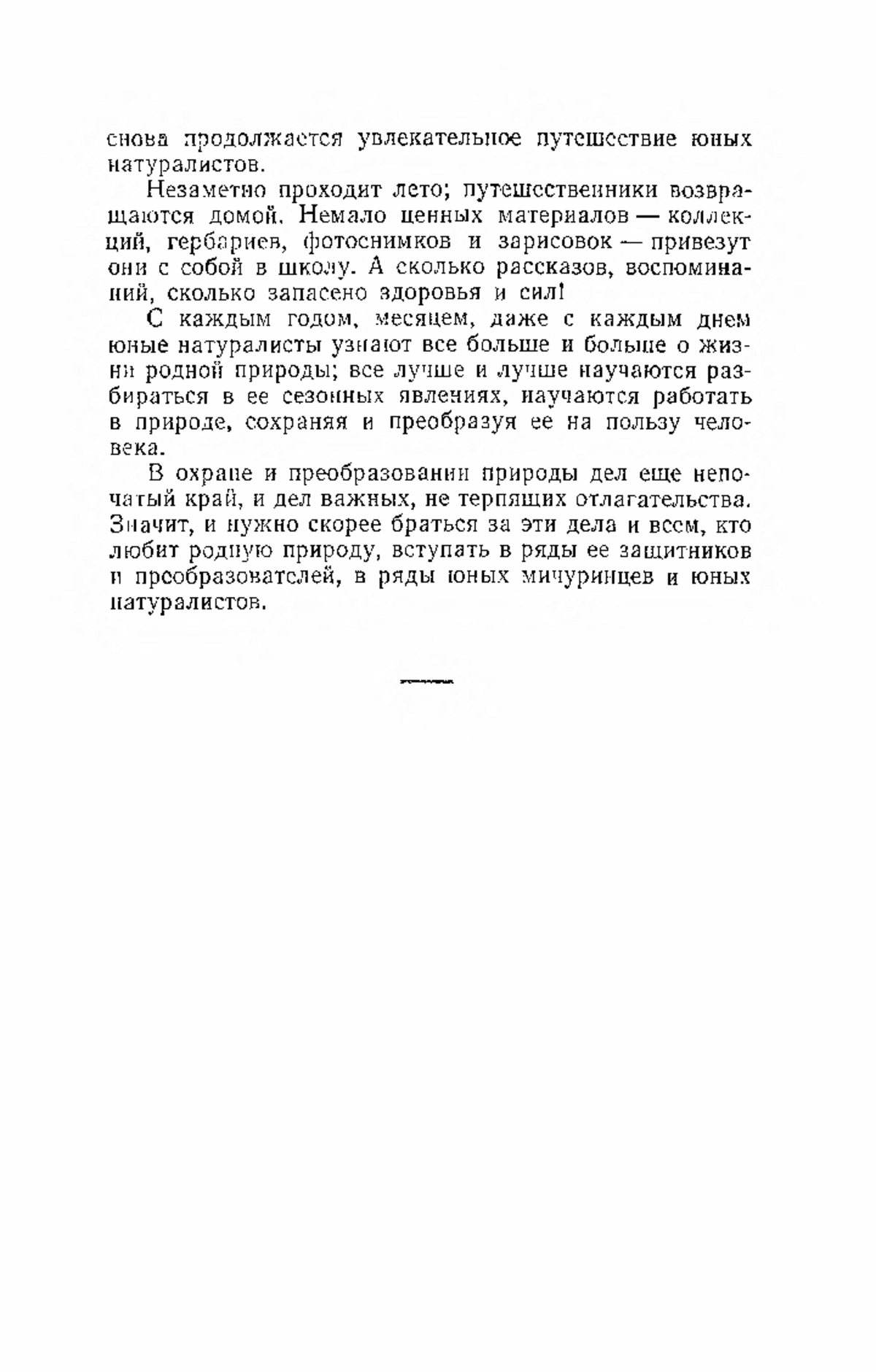 снова продолжается увлекательное путешествие юных натуралистов.

Незаметно проходит лето; путешественники возвращаются домой. Немало ценных материалов — коллекций, гербариев, фотоснимков и зарисовок — привезут они с собой в школу. А сколько рассказов, воспоминаний, сколько запасено здоровья и сил!

С каждым годом, месяцем, даже с каждым днем юные натуралисты узнают все больше и больше о жизни родной природы; все лучше и лучше научаются разбираться в ее сезонных явлениях, научаются работать в природе, сохраняя и преобразуя ее на пользу человека.

В охране и преобразовании природы дел еще непочатый край, и дел важных, не терпящих отлагательства. Значит, и нужно скорее браться за эти дела и всем, кто любит родную природу, вступать в ряды ее защитников и преобразователей, в ряды юных мичуринцев и юных натуралистов.